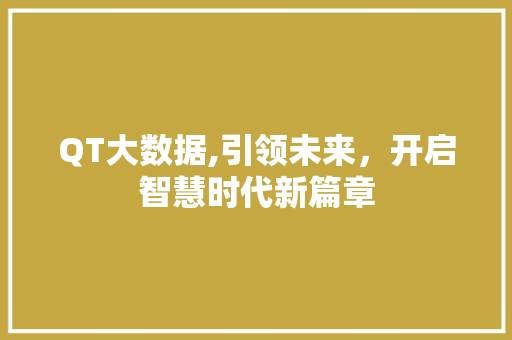 QT大数据,引领未来，开启智慧时代新篇章